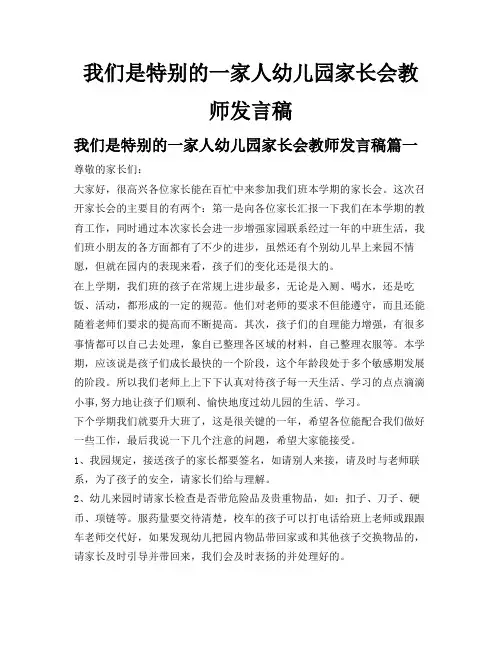 我们是特别的一家人幼儿园家长会教师发言稿

我们是特别的一家人幼儿园家长会教师发言稿篇一

尊敬的家长们：

大家好，很高兴各位家长能在百忙中来参加我们班本学期的家长会。这次召开家长会的主要目的有两个：第一是向各位家长汇报一下我们在本学期的教育工作，同时通过本次家长会进一步增强家园联系经过一年的中班生活，我们班小朋友的各方面都有了不少的进步，虽然还有个别幼儿早上来园不情愿，但就在园内的表现来看，孩子们的变化还是很大的。

在上学期，我们班的孩子在常规上进步最多，无论是入厕、喝水，还是吃饭、活动，都形成的一定的规范。他们对老师的要求不但能遵守，而且还能随着老师们要求的提高而不断提高。其次，孩子们的自理能力增强，有很多事情都可以自己去处理，象自己整理各区域的材料，自己整理衣服等。本学期，应该说是孩子们成长最快的一个阶段，这个年龄段处于多个敏感期发展的阶段。所以我们老师上上下下认真对待孩子每一天生活、学习的点点滴滴小事，努力地让孩子们顺利、愉快地度过幼儿园的生活、学习。

下个学期我们就要升大班了，这是很关键的一年，希望各位能配合我们做好一些工作，最后我说一下几个注意的问题，希望大家能接受。

1、我园规定，接送孩子的家长都要签名，如请别人来接，请及时与老师联系，为了孩子的安全，请家长们给与理解。

2、幼儿来园时请家长检查是否带危险品及贵重物品，如：扣子、刀子、硬币、项链等。服药量要交待清楚，校车的孩子可以打电话给班上老师或跟跟车老师交代好，如果发现幼儿把园内物品带回家或和其他孩子交换物品的，请家长及时引导并带回来，我们会及时表扬的并处理好的。